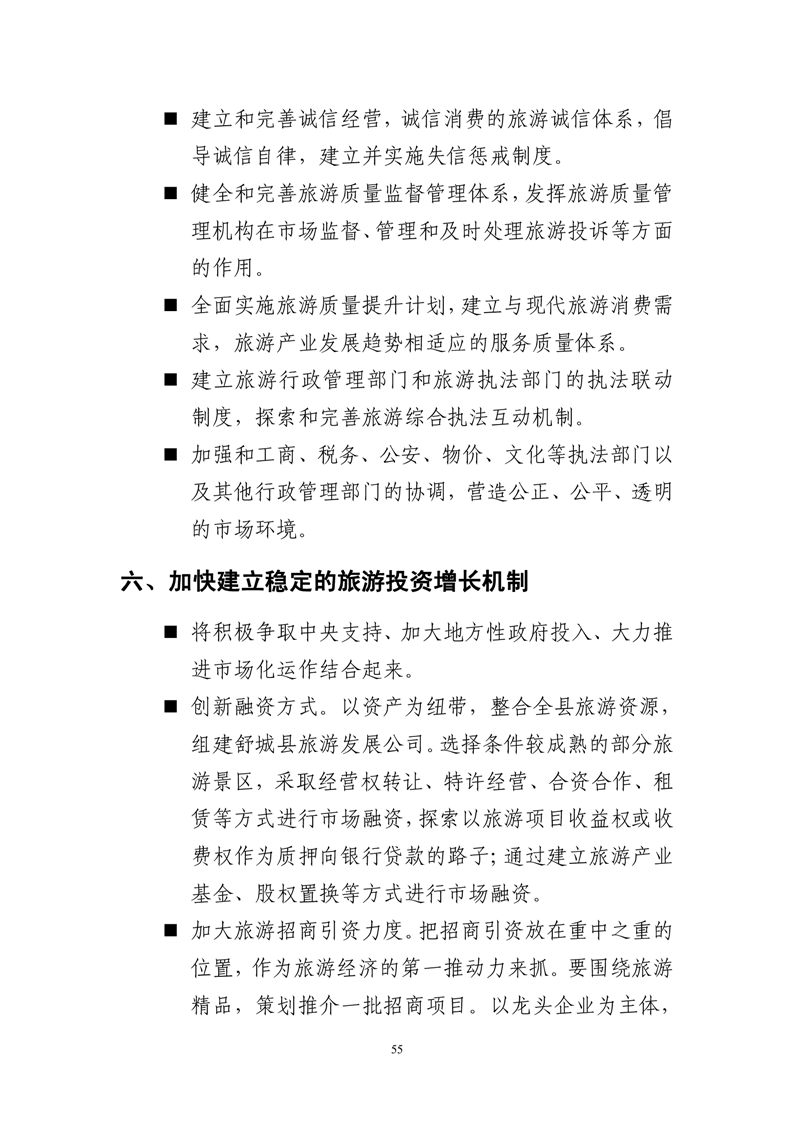 ■ 建立和完善诚信经营，诚信消费的旅游诚信体系，倡导诚信自律，建立并实施失信惩戒制度。

■ 健全和完善旅游质量监督管理体系，发挥旅游质量管理机构在市场监督、管理和及时处理旅游投诉等方面的作用。

■ 全面实施旅游质量提升计划，建立与现代旅游消费需求，旅游产业发展趋势相适应的服务质量体系。

■ 建立旅游行政管理部门和旅游执法部门的执法联动制度，探索和完善旅游综合执法互动机制。

■ 加强和工商、税务、公安、物价、文化等执法部门以及其他行政管理部门的协调，营造公正、公平、透明的市场环境。

六、加快建立稳定的旅游投资增长机制

■ 将积极争取中央支持、加大地方性政府投入、大力推进市场化运作结合起来。

■ 创新融资方式。以资产为纽带，整合全县旅游资源，组建舒城县旅游发展公司。选择条件较成熟的部分旅游景区，采取经营权转让、特许经营、合资合作、租赁等方式进行市场融资，探索以旅游项目收益权或收费权作为质押向银行贷款的路子；通过建立旅游产业基金、股权置换等方式进行市场融资。

■ 加大旅游招商引资力度。把招商引资放在重中之重的位置，作为旅游经济的第一推动力来抓。要围绕旅游精品，策划推介一批招商项目。以龙头企业为主体，

55